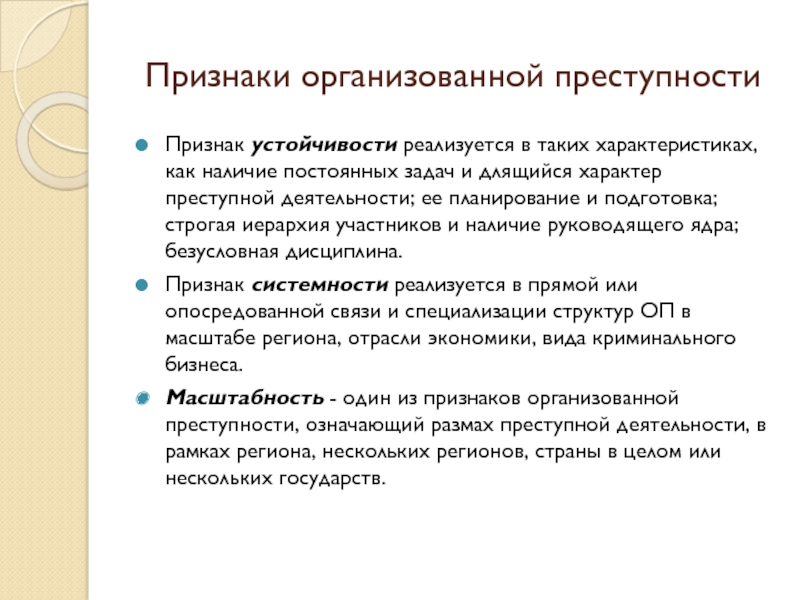 Признаки организованной преступности

Признак устойчивости реализуется в таких характеристиках, как наличие постоянных задач и длящийся характер преступной деятельности; ее планирование и подготовка; строгая иерархия участников и наличие руководящего ядра; безусловная дисциплина.

Признак системности реализуется в прямой или опосредованной связи и специализации структур ОП в масштабе региона, отрасли экономики, вида криминального бизнеса.

Масштабность - один из признаков организованной преступности, означающий размах преступной деятельности, в рамках региона, нескольких регионов, страны в целом или нескольких государств.